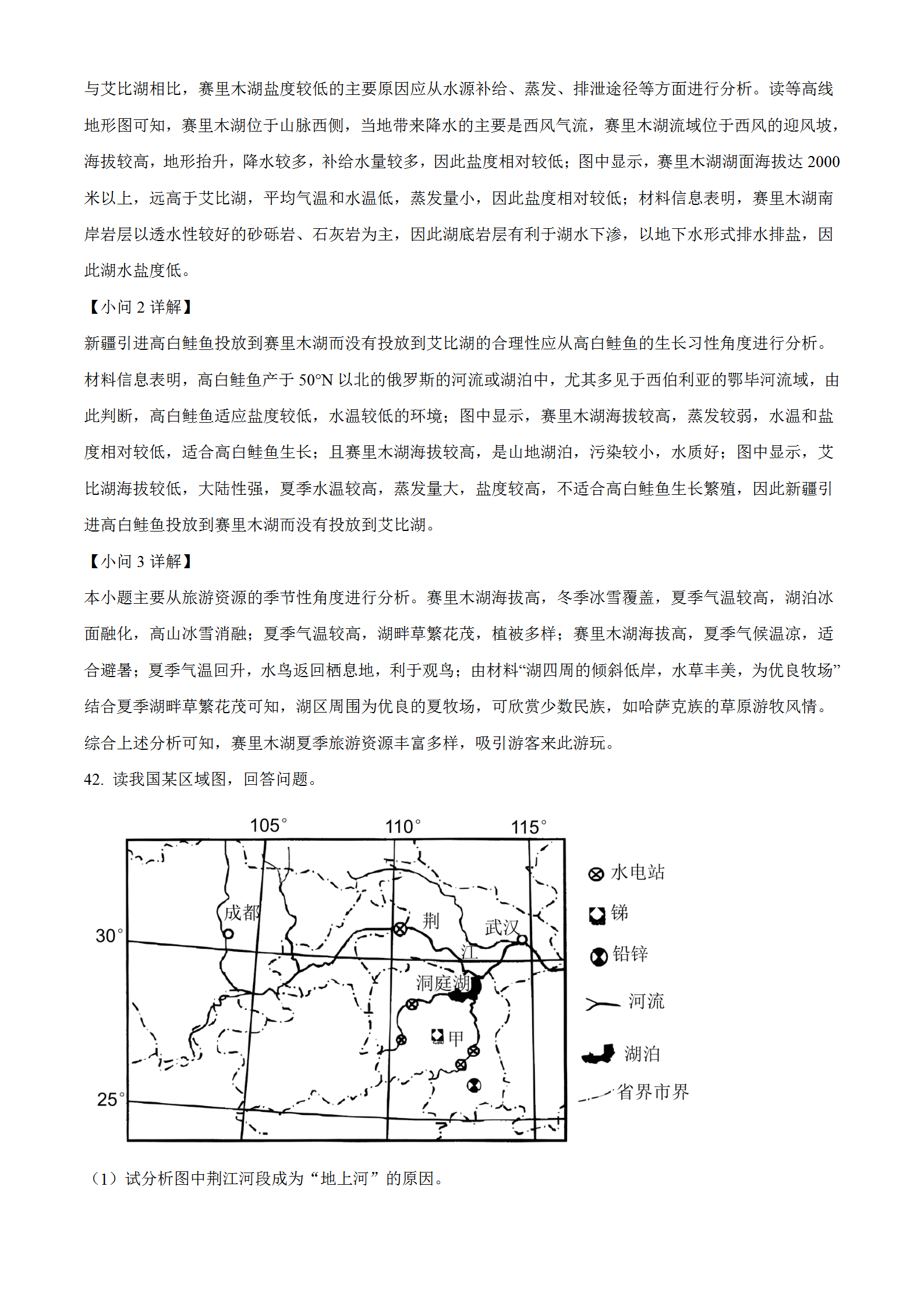 与艾比湖相比，赛里木湖盐度较低的主要原因应从水源补给、蒸发、排泄途径等方面进行分析。读等高线地形图可知，赛里木湖位于山脉西侧，当地带来降水的主要是西风气流，赛里木湖流域位于西风的迎风坡，海拔较高，地形抬升，降水较多，补给水量较多，因此盐度相对较低；图中显示，赛里木湖湖面海拔达 2000 米以上，远高于艾比湖，平均气温和水温低，蒸发量小，因此盐度相对较低；材料信息表明，赛里木湖南岸岩层以透水性较好的砂砾岩、石灰岩为主，因此湖底岩层有利于湖水下渗，以地下水形式排水排盐，因此湖水盐度低。

【小问 2 详解】

新疆引进高白鲑鱼投放到赛里木湖而没有投放到艾比湖的合理性应从高白鲑鱼的生长习性角度进行分析。材料信息表明，高白鲑鱼产于 50°N 以北的俄罗斯的河流或湖泊中，尤其多见于西伯利亚的鄂毕河流域，由此判断，高白鲑鱼适应盐度较低，水温较低的环境；图中显示，赛里木湖海拔较高，蒸发较弱，水温和盐度相对较低，适合高白鲑鱼生长；且赛里木湖海拔较高，是山地湖泊，污染较小，水质好；图中显示，艾比湖海拔较低，大陆性强，夏季水温较高，蒸发量大，盐度较高，不适合高白鲑鱼生长繁殖，因此新疆引进高白鲑鱼投放到赛里木湖而没有投放到艾比湖。

【小问 3 详解】

本小题主要从旅游资源的季节性角度进行分析。赛里木湖海拔高，冬季冰雪覆盖，夏季气温较高，湖泊冰面融化，高山冰雪消融；夏季气温较高，湖畔草繁花茂，植被多样；赛里木湖海拔高，夏季气候温凉，适合避暑；夏季气温回升，水鸟返回栖息地，利于观鸟；由材料“湖四周的倾斜低岸，水草丰美，为优良牧场”结合夏季湖畔草繁花茂可知，湖区周围为优良的夏牧场，可欣赏少数民族，如哈萨克族的草原游牧风情。综合上述分析可知，赛里木湖夏季旅游资源丰富多样，吸引游客来此游玩。

42. 读我国某区域图，回答问题。

105° 110° 115°
30° 25°
成都 荆 江 武汉 洞庭湖 甲

水电站
锑
铅锌
河流
湖泊
省界市界

（1）试分析图中荆江河段成为“地上河”的原因。